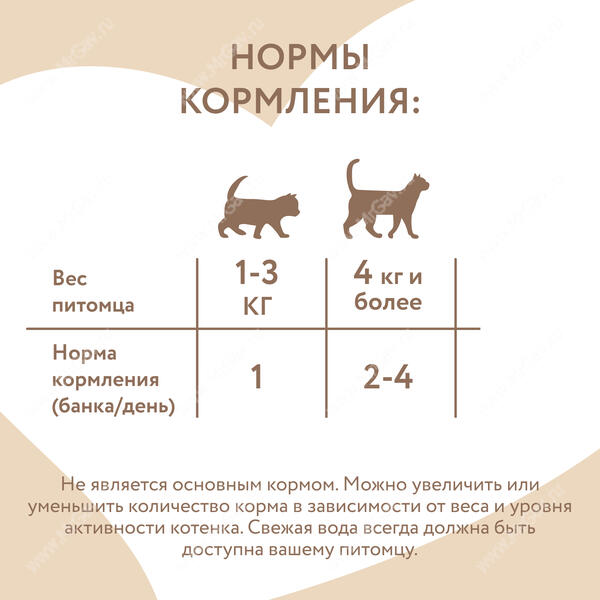 НОРМЫ КОРМЛЕНИЯ:

| Вес питомца | 1-3 КГ | 4 кг и более |
|---|---|---|
| Норма кормления (банка/день) | 1 | 2-4 |

Не является основным кормом. Можно увеличить или уменьшить количество корма в зависимости от веса и уровня активности котенка. Свежая вода всегда должна быть доступна вашему питомцу.